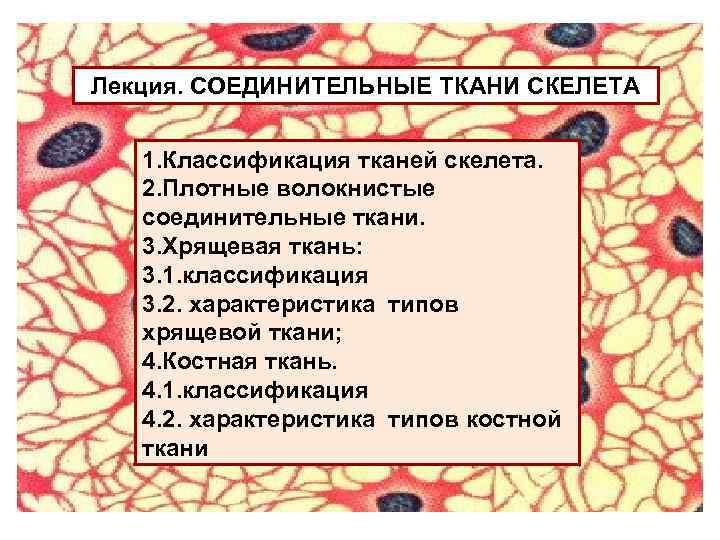 Лекция. СОЕДИНИТЕЛЬНЫЕ ТКАНИ СКЕЛЕТА

1.Классификация тканей скелета.
2.Плотные волокнистые соединительные ткани.
3.Хрящевая ткань:
3.1.классификация
3.2. характеристика типов хрящевой ткани;
4.Костная ткань.
4.1.классификация
4.2. характеристика типов костной ткани